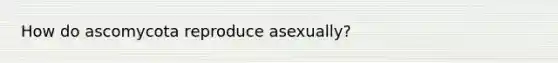 How do ascomycota reproduce asexually?